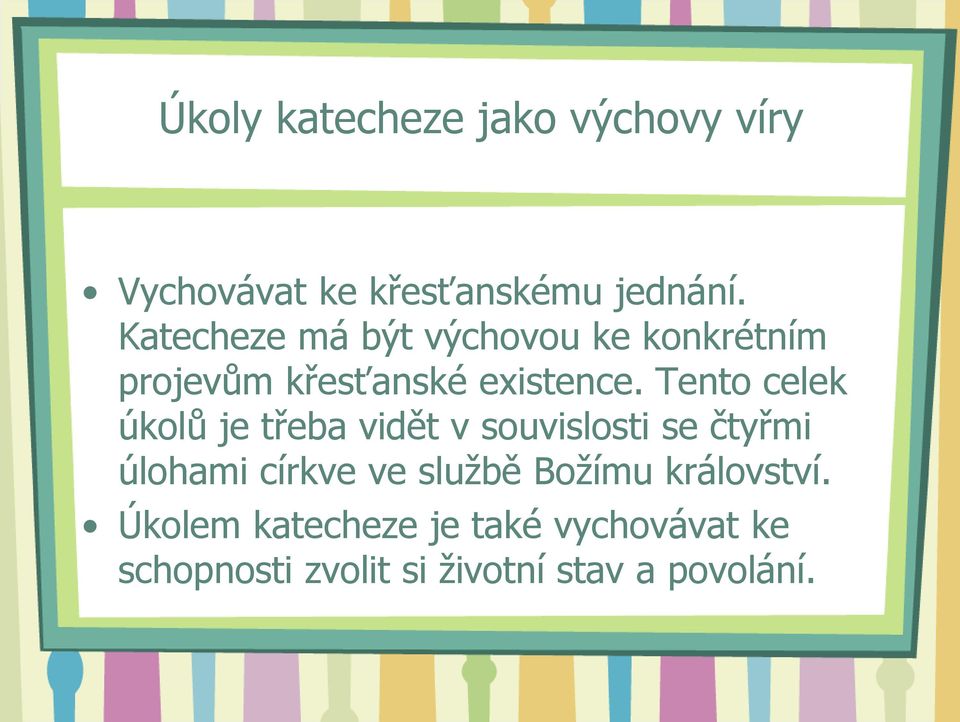 Úkoly katecheze jako výchovy víry

• Vychovávat ke křesťanskému jednání. Katecheze má být výchovou ke konkrétním projevům křesťanské existence. Tento celek úkolů je třeba vidět v souvislosti se čtyřmi úlohami církve ve službě Božímu království.
• Úkolem katecheze je také vychovávat ke schopnosti zvolit si životní stav a povolání.